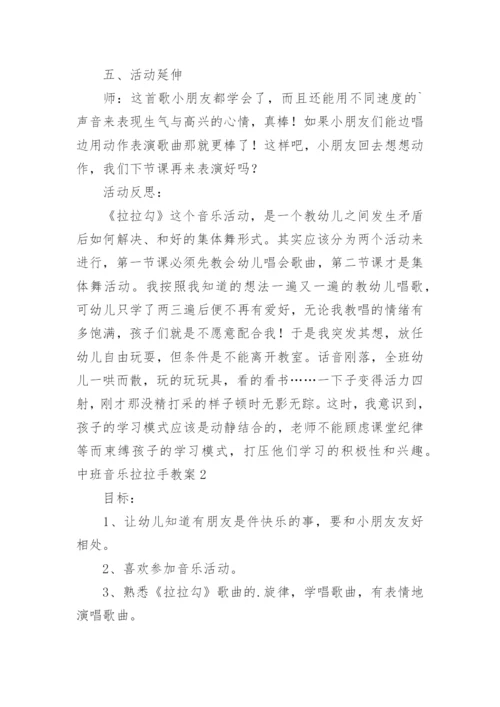 五、活动延伸

师：这首歌小朋友都学会了，而且还能用不同速度的`声音来表现生气与高兴的心情，真棒！如果小朋友们能边唱边用动作表演歌曲那就更棒了！这样吧，小朋友回去想想动作，我们下节课再来表演好吗？

活动反思：

《拉拉勾》这个音乐活动，是一个教幼儿之间发生矛盾后如何解决、和好的集体舞形式。其实应该分为两个活动来进行，第一节课必须先教会幼儿唱会歌曲，第二节课才是集体舞活动。我按照我知道的想法一遍又一遍的教幼儿唱歌，可幼儿只学了两三遍后便不再有爱好，无论我教唱的情绪有多饱满，孩子们就是不愿意配合我！于是我突发其想，放任幼儿自由玩耍，但条件是不能离开教室。话音刚落，全班幼儿一哄而散，玩的玩玩具，看的看书……一下子变得活力四射，刚才那没精打采的样子顿时无影无踪。这时，我意识到，孩子的学习模式应该是动静结合的，老师不能顾虑课堂纪律等而束缚孩子的学习模式，打压他们学习的积极性和兴趣。

中班音乐拉拉手教案2

目标：

1、让幼儿知道有朋友是件快乐的事，要和小朋友友好相处。

2、喜欢参加音乐活动。

3、熟悉《拉拉勾》歌曲的.旋律，学唱歌曲，有表情地演唱歌曲。